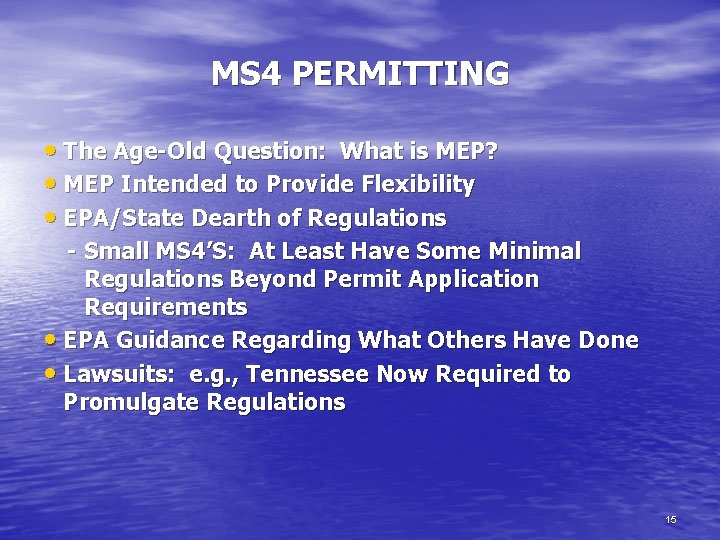 MS4 PERMITTING

• The Age-Old Question:  What is MEP?
• MEP Intended to Provide Flexibility
• EPA/State Dearth of Regulations
- Small MS4'S:  At Least Have Some Minimal Regulations Beyond Permit Application Requirements
• EPA Guidance Regarding What Others Have Done
• Lawsuits:  e.g., Tennessee Now Required to Promulgate Regulations

15